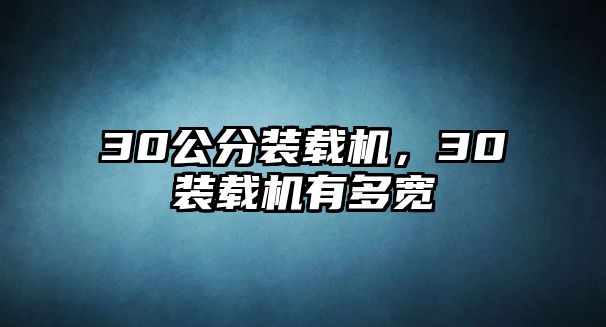 30公分装载机，30装载机有多宽